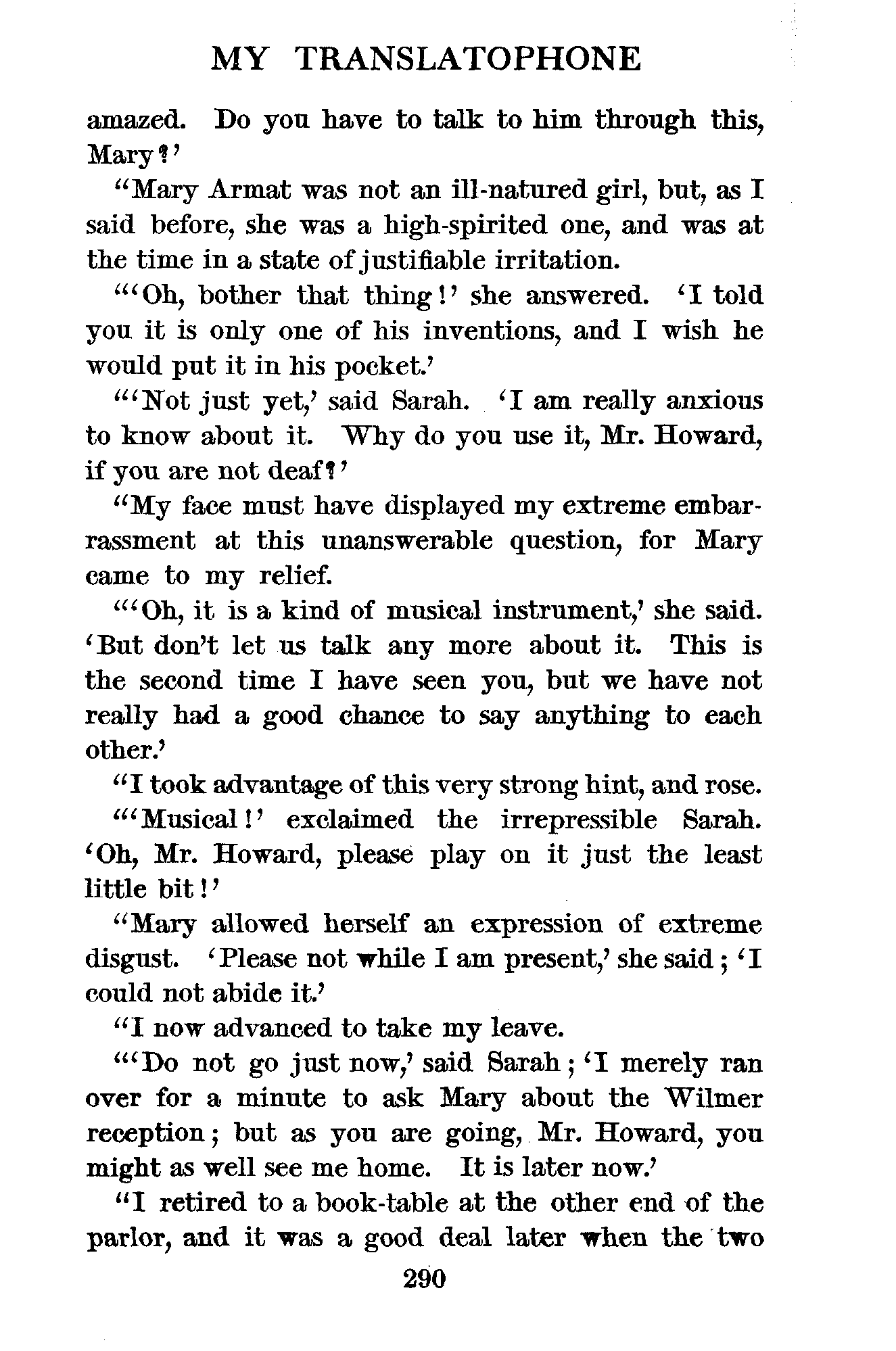 MY TRANSLATOPHONE

amazed. Do you have to talk to him through this, Mary?'

"Mary Armat was not an ill-natured girl, but, as I said before, she was a high-spirited one, and was at the time in a state of justifiable irritation.

"'Oh, bother that thing!' she answered. 'I told you it is only one of his inventions, and I wish he would put it in his pocket.'

"'Not just yet,' said Sarah. 'I am really anxious to know about it. Why do you use it, Mr. Howard, if you are not deaf?'

"My face must have displayed my extreme embarrassment at this unanswerable question, for Mary came to my relief.

"'Oh, it is a kind of musical instrument,' she said. 'But don't let us talk any more about it. This is the second time I have seen you, but we have not really had a good chance to say anything to each other.'

"I took advantage of this very strong hint, and rose.

"'Musical!' exclaimed the irrepressible Sarah. 'Oh, Mr. Howard, please play on it just the least little bit!'

"Mary allowed herself an expression of extreme disgust. 'Please not while I am present,' she said; 'I could not abide it.'

"I now advanced to take my leave.

"'Do not go just now,' said Sarah; 'I merely ran over for a minute to ask Mary about the Wilmer reception; but as you are going, Mr. Howard, you might as well see me home. It is later now.'

"I retired to a book-table at the other end of the parlor, and it was a good deal later when the two

290